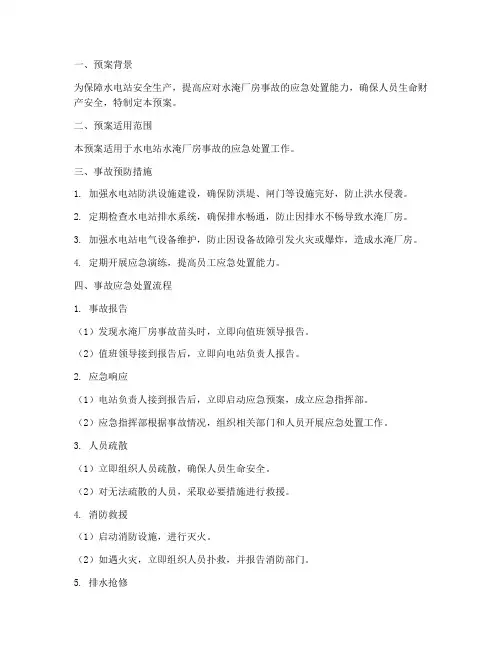 一、预案背景

为保障水电站安全生产，提高应对水淹厂房事故的应急处置能力，确保人员生命财产安全，特制定本预案。

二、预案适用范围

本预案适用于水电站水淹厂房事故的应急处置工作。

三、事故预防措施

1. 加强水电站防洪设施建设，确保防洪堤、闸门等设施完好，防止洪水侵袭。

2. 定期检查水电站排水系统，确保排水畅通，防止因排水不畅导致水淹厂房。

3. 加强水电站电气设备维护，防止因设备故障引发火灾或爆炸，造成水淹厂房。

4. 定期开展应急演练，提高员工应急处置能力。

四、事故应急处置流程

1. 事故报告

（1）发现水淹厂房事故苗头时，立即向值班领导报告。

（2）值班领导接到报告后，立即向电站负责人报告。

2. 应急响应

（1）电站负责人接到报告后，立即启动应急预案，成立应急指挥部。

（2）应急指挥部根据事故情况，组织相关部门和人员开展应急处置工作。

3. 人员疏散

（1）立即组织人员疏散，确保人员生命安全。

（2）对无法疏散的人员，采取必要措施进行救援。

4. 消防救援

（1）启动消防设施，进行灭火。

（2）如遇火灾，立即组织人员扑救，并报告消防部门。

5. 排水抢修